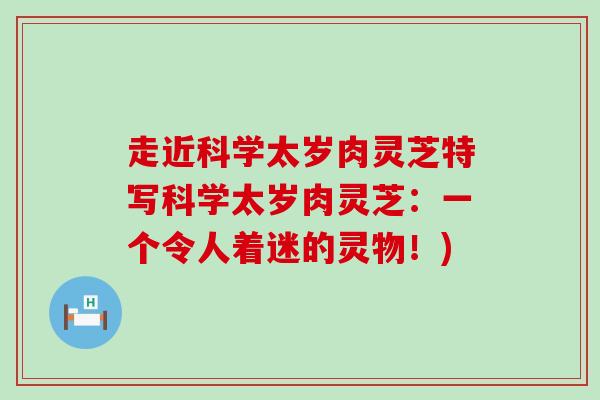 走近科学太岁肉灵芝特写科学太岁肉灵芝：一个令人着迷的灵物！）

H